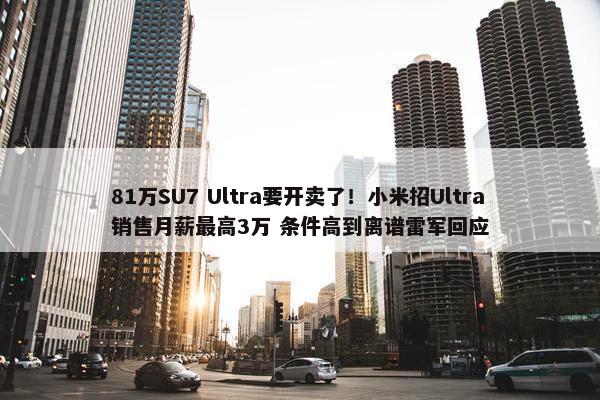 81万SU7 Ultra要开卖了！小米招Ultra销售月薪最高3万 条件高到离谱雷军回应